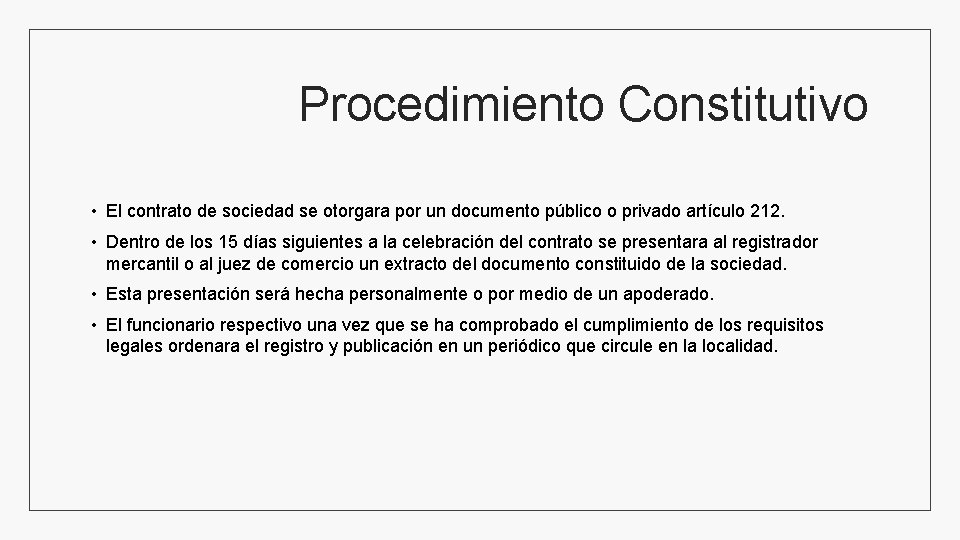 Procedimiento Constitutivo

• El contrato de sociedad se otorgara por un documento público o privado artículo 212.

• Dentro de los 15 días siguientes a la celebración del contrato se presentara al registrador mercantil o al juez de comercio un extracto del documento constituido de la sociedad.

• Esta presentación será hecha personalmente o por medio de un apoderado.

• El funcionario respectivo una vez que se ha comprobado el cumplimiento de los requisitos legales ordenara el registro y publicación en un periódico que circule en la localidad.